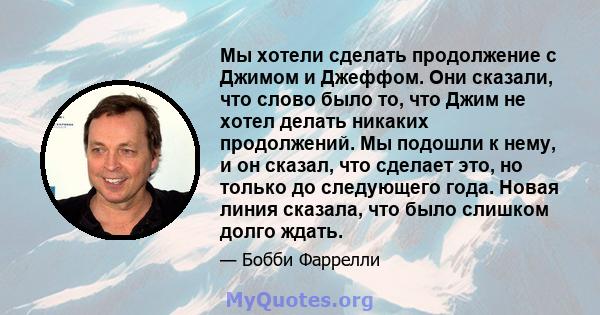 Мы хотели сделать продолжение с Джимом и Джеффом. Они сказали, что слово было то, что Джим не хотел делать никаких продолжений. Мы подошли к нему, и он сказал, что сделает это, но только до следующего года. Новая линия сказала, что было слишком долго ждать.

— Бобби Фаррелли

MyQuotes.org